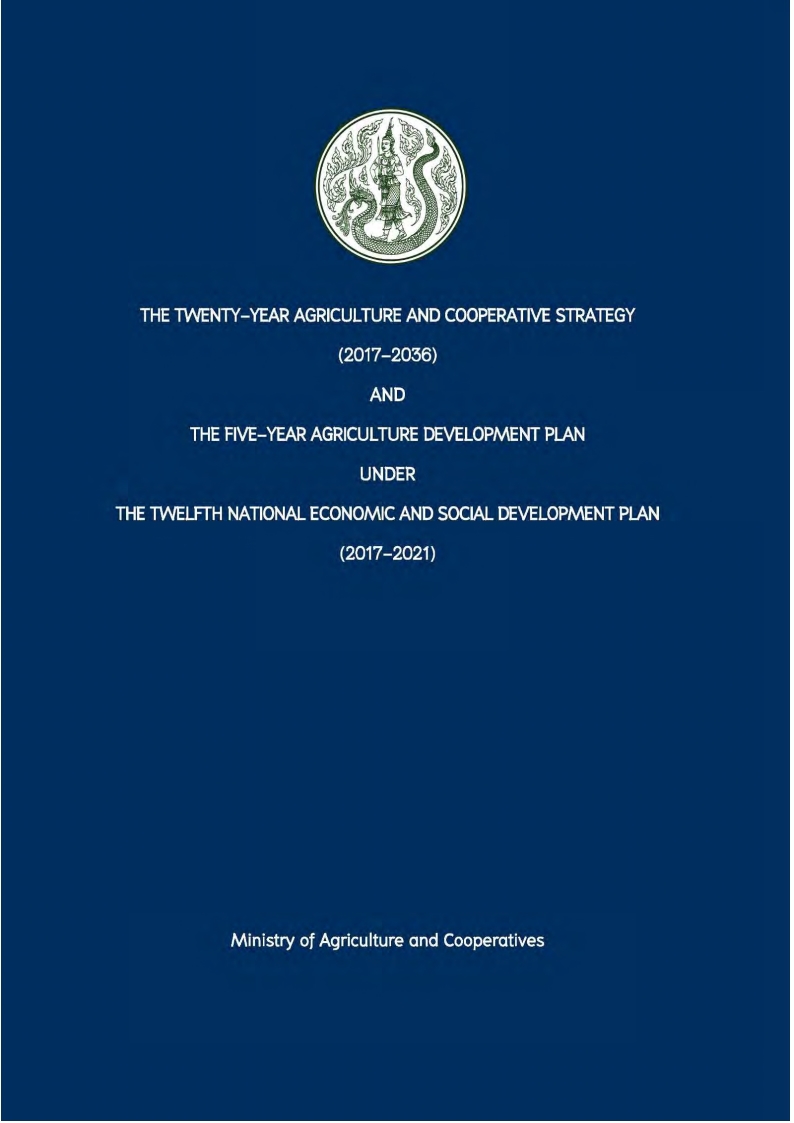 THE TWENTY-YEAR AGRICULTURE AND COOPERATIVE STRATEGY

(2017-2036)

AND

THE FIVE-YEAR AGRICULTURE DEVELOPMENT PLAN

UNDER

THE TWELFTH NATIONAL ECONOMIC AND SOCIAL DEVELOPMENT PLAN

(2017-2021)

Ministry of Agriculture and Cooperatives